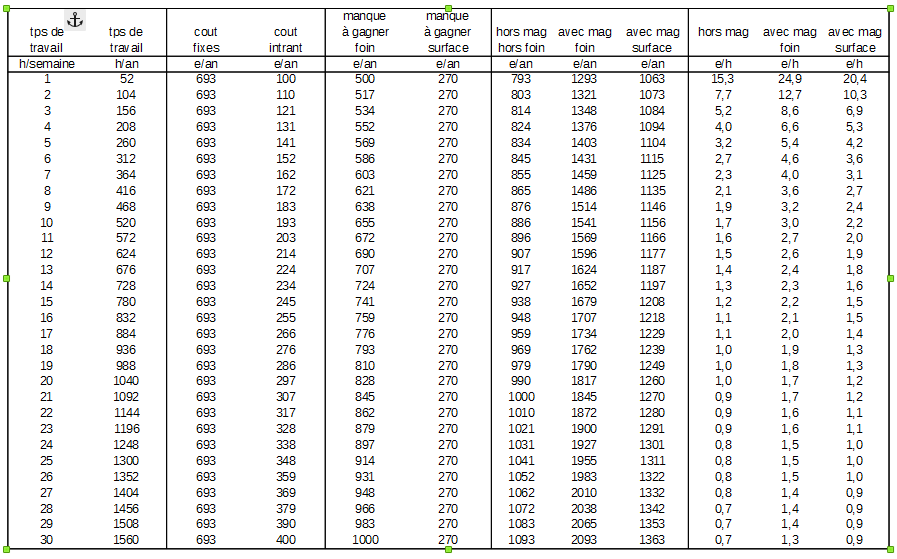 | tps de travail | tps de travail | cout fixes | cout intrant | manque à gagner foin | manque à gagner surface | hors mag hors foin | avec mag foin | avec mag surface | hors mag | avec mag foin | avec mag surface |
|---|---|---|---|---|---|---|---|---|---|---|---|
| h/semaine | h/an | e/an | e/an | e/an | e/an | e/an | e/an | e/an | e/h | e/h | e/h |
| 1 | 52 | 693 | 100 | 500 | 270 | 793 | 1293 | 1063 | 15,3 | 24,9 | 20,4 |
| 2 | 104 | 693 | 110 | 517 | 270 | 803 | 1321 | 1073 | 7,7 | 12,7 | 10,3 |
| 3 | 156 | 693 | 121 | 534 | 270 | 814 | 1348 | 1084 | 5,2 | 8,6 | 6,9 |
| 4 | 208 | 693 | 131 | 552 | 270 | 824 | 1376 | 1094 | 4,0 | 6,6 | 5,3 |
| 5 | 260 | 693 | 141 | 569 | 270 | 834 | 1403 | 1104 | 3,2 | 5,4 | 4,2 |
| 6 | 312 | 693 | 152 | 586 | 270 | 845 | 1431 | 1115 | 2,7 | 4,6 | 3,6 |
| 7 | 364 | 693 | 162 | 603 | 270 | 855 | 1459 | 1125 | 2,3 | 4,0 | 3,1 |
| 8 | 416 | 693 | 172 | 621 | 270 | 865 | 1486 | 1135 | 2,1 | 3,6 | 2,7 |
| 9 | 468 | 693 | 183 | 638 | 270 | 876 | 1514 | 1146 | 1,9 | 3,2 | 2,4 |
| 10 | 520 | 693 | 193 | 655 | 270 | 886 | 1541 | 1156 | 1,7 | 3,0 | 2,2 |
| 11 | 572 | 693 | 203 | 672 | 270 | 896 | 1569 | 1166 | 1,6 | 2,7 | 2,0 |
| 12 | 624 | 693 | 214 | 690 | 270 | 907 | 1596 | 1177 | 1,5 | 2,6 | 1,9 |
| 13 | 676 | 693 | 224 | 707 | 270 | 917 | 1624 | 1187 | 1,4 | 2,4 | 1,8 |
| 14 | 728 | 693 | 234 | 724 | 270 | 927 | 1652 | 1197 | 1,3 | 2,3 | 1,6 |
| 15 | 780 | 693 | 245 | 741 | 270 | 938 | 1679 | 1208 | 1,2 | 2,2 | 1,5 |
| 16 | 832 | 693 | 255 | 759 | 270 | 948 | 1707 | 1218 | 1,1 | 2,1 | 1,5 |
| 17 | 884 | 693 | 266 | 776 | 270 | 959 | 1734 | 1229 | 1,1 | 2,0 | 1,4 |
| 18 | 936 | 693 | 276 | 793 | 270 | 969 | 1762 | 1239 | 1,0 | 1,9 | 1,3 |
| 19 | 988 | 693 | 286 | 810 | 270 | 979 | 1790 | 1249 | 1,0 | 1,8 | 1,3 |
| 20 | 1040 | 693 | 297 | 828 | 270 | 990 | 1817 | 1260 | 1,0 | 1,7 | 1,2 |
| 21 | 1092 | 693 | 307 | 845 | 270 | 1000 | 1845 | 1270 | 0,9 | 1,7 | 1,2 |
| 22 | 1144 | 693 | 317 | 862 | 270 | 1010 | 1872 | 1280 | 0,9 | 1,6 | 1,1 |
| 23 | 1196 | 693 | 328 | 879 | 270 | 1021 | 1900 | 1291 | 0,9 | 1,6 | 1,1 |
| 24 | 1248 | 693 | 338 | 897 | 270 | 1031 | 1927 | 1301 | 0,8 | 1,5 | 1,0 |
| 25 | 1300 | 693 | 348 | 914 | 270 | 1041 | 1955 | 1311 | 0,8 | 1,5 | 1,0 |
| 26 | 1352 | 693 | 359 | 931 | 270 | 1052 | 1983 | 1322 | 0,8 | 1,5 | 1,0 |
| 27 | 1404 | 693 | 369 | 948 | 270 | 1062 | 2010 | 1332 | 0,8 | 1,4 | 0,9 |
| 28 | 1456 | 693 | 379 | 966 | 270 | 1072 | 2038 | 1342 | 0,7 | 1,4 | 0,9 |
| 29 | 1508 | 693 | 390 | 983 | 270 | 1083 | 2065 | 1353 | 0,7 | 1,4 | 0,9 |
| 30 | 1560 | 693 | 400 | 1000 | 270 | 1093 | 2093 | 1363 | 0,7 | 1,3 | 0,9 |